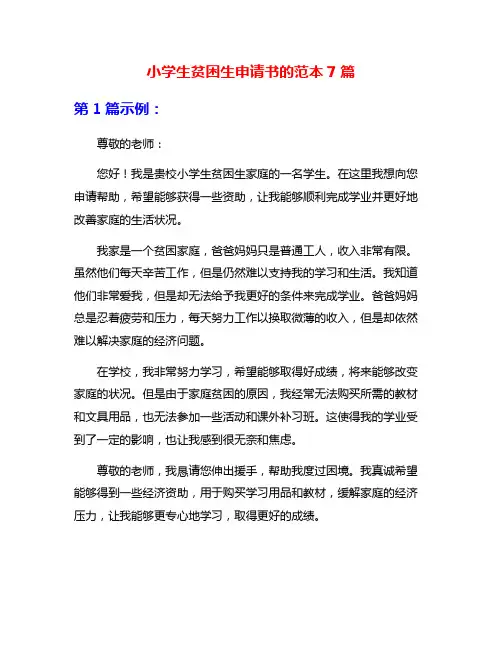 小学生贫困生申请书的范本 7 篇

第 1 篇示例：

尊敬的老师：

您好！我是贵校小学生贫困生家庭的一名学生。在这里我想向您申请帮助，希望能够获得一些资助，让我能够顺利完成学业并更好地改善家庭的生活状况。

我家是一个贫困家庭，爸爸妈妈只是普通工人，收入非常有限。虽然他们每天辛苦工作，但是仍然难以支持我的学习和生活。我知道他们非常爱我，但是却无法给予我更好的条件来完成学业。爸爸妈妈总是忍着疲劳和压力，每天努力工作以换取微薄的收入，但是却依然难以解决家庭的经济问题。

在学校，我非常努力学习，希望能够取得好成绩，将来能够改变家庭的状况。但是由于家庭贫困的原因，我经常无法购买所需的教材和文具用品，也无法参加一些活动和课外补习班。这使得我的学业受到了一定的影响，也让我感到很无奈和焦虑。

尊敬的老师，我恳请您伸出援手，帮助我度过困境。我真诚希望能够得到一些经济资助，用于购买学习用品和教材，缓解家庭的经济压力，让我能够更专心地学习，取得更好的成绩。